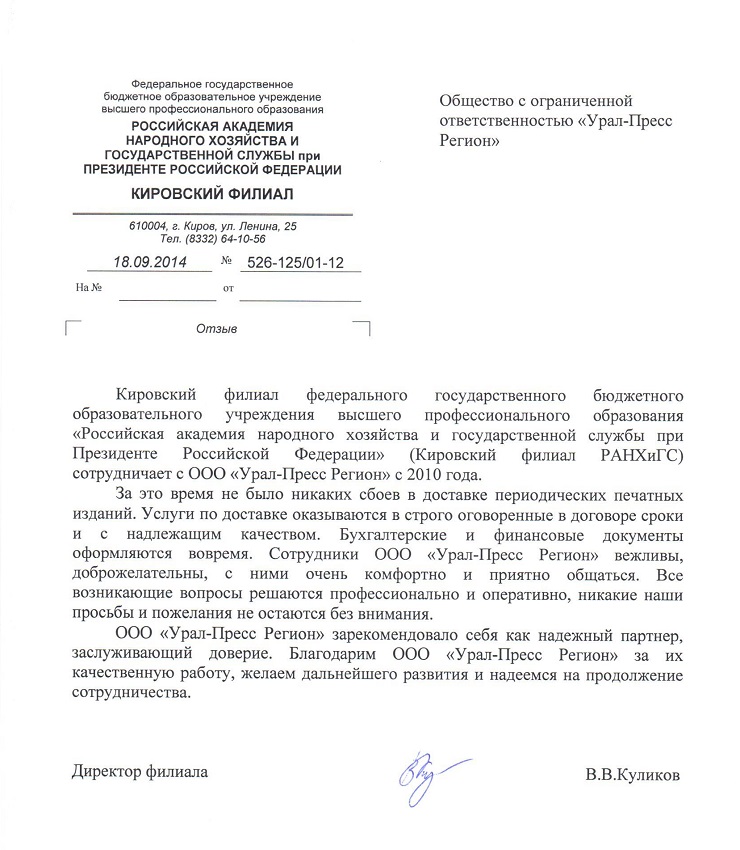 Федеральное государственное бюджетное образовательное учреждение высшего профессионального образования
РОССИЙСКАЯ АКАДЕМИЯ НАРОДНОГО ХОЗЯЙСТВА И ГОСУДАРСТВЕННОЙ СЛУЖБЫ при ПРЕЗИДЕНТЕ РОССИЙСКОЙ ФЕДЕРАЦИИ
КИРОВСКИЙ ФИЛИАЛ
610004, г. Киров, ул. Ленина, 25
Тел. (8332) 64-10-56
18.09.2014 № 526-125/01-12
На № от

Отзыв

Общество с ограниченной ответственностью «Урал-Пресс Регион»

Кировский филиал федерального государственного бюджетного образовательного учреждения высшего профессионального образования «Российская академия народного хозяйства и государственной службы при Президенте Российской Федерации» (Кировский филиал РАНХиГС) сотрудничает с ООО «Урал-Пресс Регион» с 2010 года.

За это время не было никаких сбоев в доставке периодических печатных изданий. Услуги по доставке оказываются в строго оговоренные в договоре сроки и с надлежащим качеством. Бухгалтерские и финансовые документы оформляются вовремя. Сотрудники ООО «Урал-Пресс Регион» вежливы, доброжелательны, с ними очень комфортно и приятно общаться. Все возникающие вопросы решаются профессионально и оперативно, никакие наши просьбы и пожелания не остаются без внимания.

ООО «Урал-Пресс Регион» зарекомендовало себя как надежный партнер, заслуживающий доверие. Благодарим ООО «Урал-Пресс Регион» за их качественную работу, желаем дальнейшего развития и надеемся на продолжение сотрудничества.

Директор филиала В.В.Куликов